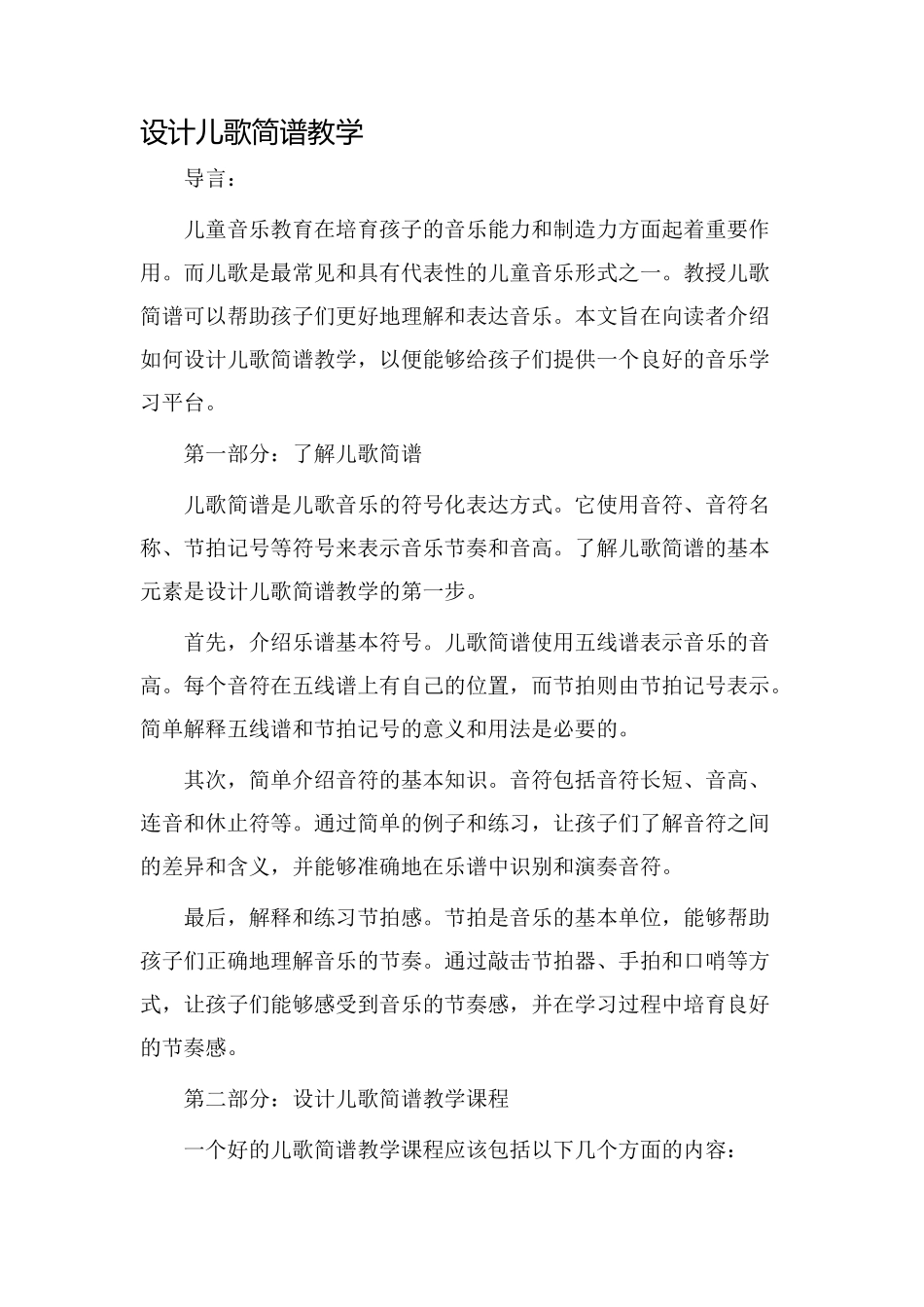 设计儿歌简谱教学

导言：

儿童音乐教育在培育孩子的音乐能力和制造力方面起着重要作用。而儿歌是最常见和具有代表性的儿童音乐形式之一。教授儿歌简谱可以帮助孩子们更好地理解和表达音乐。本文旨在向读者介绍如何设计儿歌简谱教学，以便能够给孩子们提供一个良好的音乐学习平台。

第一部分：了解儿歌简谱

儿歌简谱是儿歌音乐的符号化表达方式。它使用音符、音符名称、节拍记号等符号来表示音乐节奏和音高。了解儿歌简谱的基本元素是设计儿歌简谱教学的第一步。

首先，介绍乐谱基本符号。儿歌简谱使用五线谱表示音乐的音高。每个音符在五线谱上有自己的位置，而节拍则由节拍记号表示。简单解释五线谱和节拍记号的意义和用法是必要的。

其次，简单介绍音符的基本知识。音符包括音符长短、音高、连音和休止符等。通过简单的例子和练习，让孩子们了解音符之间的差异和含义，并能够准确地在乐谱中识别和演奏音符。

最后，解释和练习节拍感。节拍是音乐的基本单位，能够帮助孩子们正确地理解音乐的节奏。通过敲击节拍器、手拍和口哨等方式，让孩子们能够感受到音乐的节奏感，并在学习过程中培育良好的节奏感。

第二部分：设计儿歌简谱教学课程

一个好的儿歌简谱教学课程应该包括以下几个方面的内容：